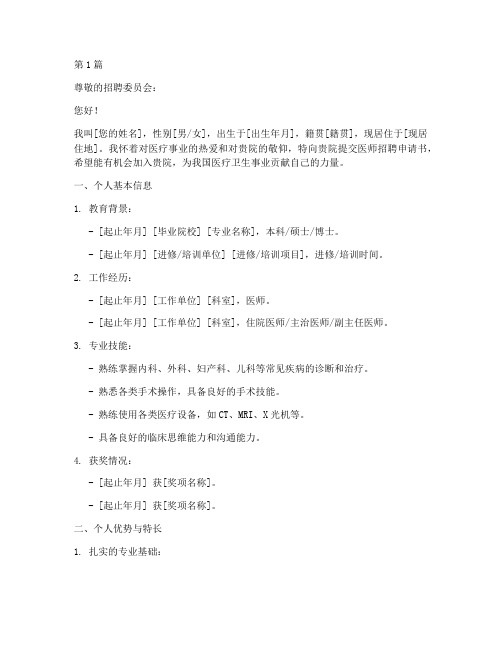 第1篇

尊敬的招聘委员会：

您好！

我叫[您的姓名]，性别[男/女]，出生于[出生年月]，籍贯[籍贯]，现居住于[现居住地]。我怀着对医疗事业的热爱和对贵院的敬仰，特向贵院提交医师招聘申请书，希望能有机会加入贵院，为我国医疗卫生事业贡献自己的力量。

一、个人基本信息

1. 教育背景：

- [起止年月] [毕业院校] [专业名称]，本科/硕士/博士。

- [起止年月] [进修/培训单位] [进修/培训项目]，进修/培训时间。

2. 工作经历：

- [起止年月] [工作单位] [科室]，医师。

- [起止年月] [工作单位] [科室]，住院医师/主治医师/副主任医师。

3. 专业技能：

- 熟练掌握内科、外科、妇产科、儿科等常见疾病的诊断和治疗。

- 熟悉各类手术操作，具备良好的手术技能。

- 熟练使用各类医疗设备，如CT、MRI、X光机等。

- 具备良好的临床思维能力和沟通能力。

4. 获奖情况：

- [起止年月] 获[奖项名称]。

- [起止年月] 获[奖项名称]。

二、个人优势与特长

1. 扎实的专业基础：